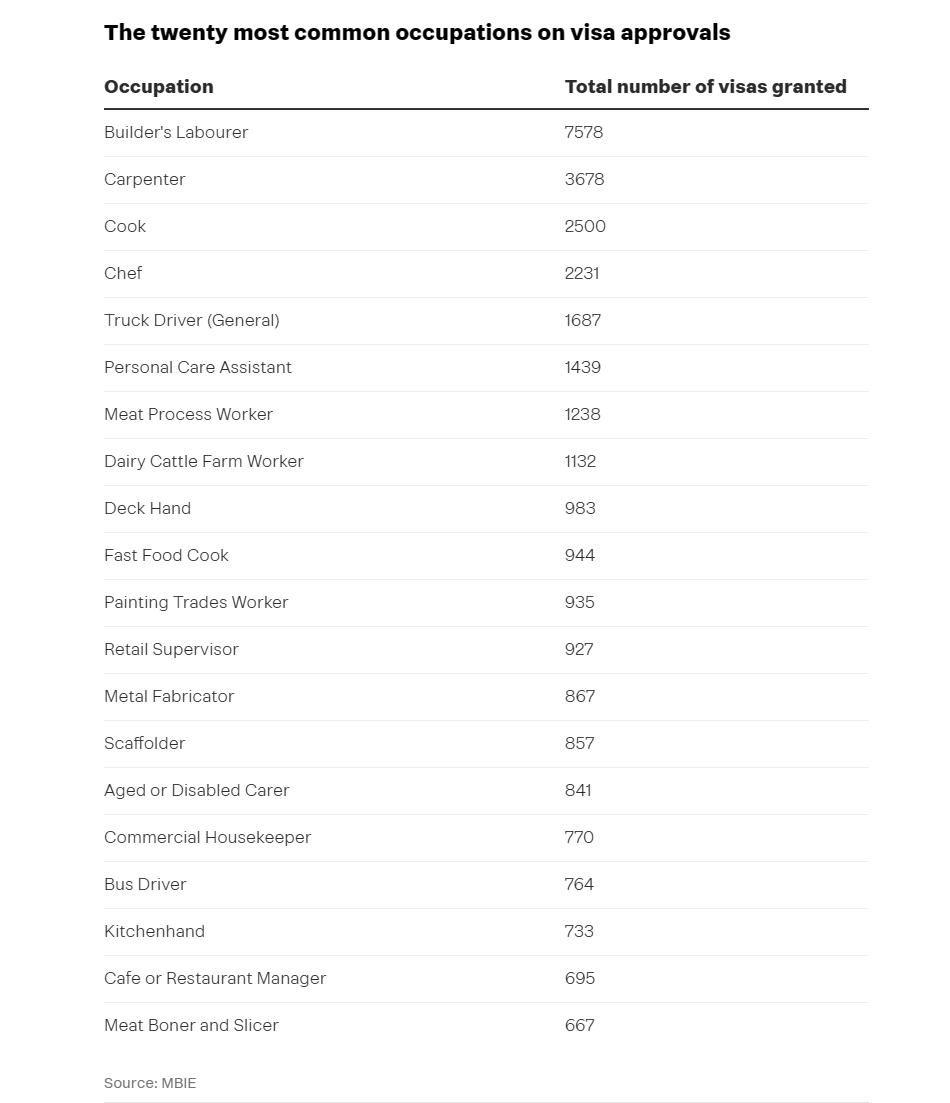 The twenty most common occupations on visa approvals

| Occupation | Total number of visas granted |
|---|---|
| Builder's Labourer | 7578 |
| Carpenter | 3678 |
| Cook | 2500 |
| Chef | 2231 |
| Truck Driver (General) | 1687 |
| Personal Care Assistant | 1439 |
| Meat Process Worker | 1238 |
| Dairy Cattle Farm Worker | 1132 |
| Deck Hand | 983 |
| Fast Food Cook | 944 |
| Painting Trades Worker | 935 |
| Retail Supervisor | 927 |
| Metal Fabricator | 867 |
| Scaffolder | 857 |
| Aged or Disabled Carer | 841 |
| Commercial Housekeeper | 770 |
| Bus Driver | 764 |
| Kitchenhand | 733 |
| Cafe or Restaurant Manager | 695 |
| Meat Boner and Slicer | 667 |

Source: MBIE